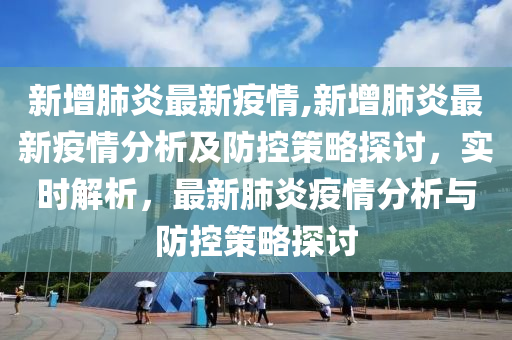 新增肺炎最新疫情,新增肺炎最新疫情分析及防控策略探讨，实时解析，最新肺炎疫情分析与防控策略探讨